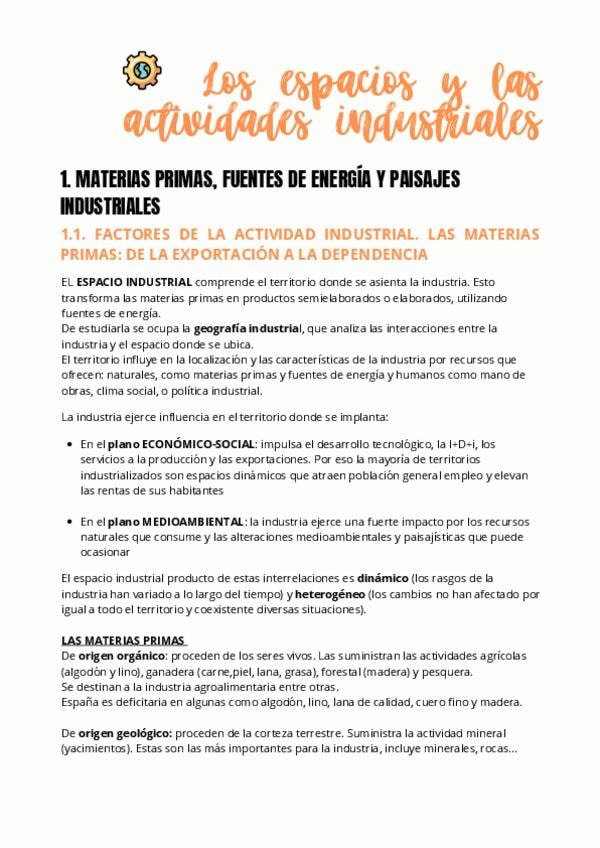 Los espacios y las actividades industriales

1. MATERIAS PRIMAS, FUENTES DE ENERGÍA Y PAISAJES INDUSTRIALES

1.1. FACTORES DE LA ACTIVIDAD INDUSTRIAL. LAS MATERIAS PRIMAS: DE LA EXPORTACIÓN A LA DEPENDENCIA

EL ESPACIO INDUSTRIAL comprende el territorio donde se asienta la industria. Esto transforma las materias primas en productos semielaborados o elaborados, utilizando fuentes de energía.
De estudiarla se ocupa la geografía industrial, que analiza las interacciones entre la industria y el espacio donde se ubica.
El territorio influye en la localización y las características de la industria por recursos que ofrecen: naturales, como materias primas y fuentes de energía y humanos como mano de obras, clima social, o política industrial.

La industria ejerce influencia en el territorio donde se implanta:

• En el plano ECONÓMICO-SOCIAL: impulsa el desarrollo tecnológico, la I+D+i, los servicios a la producción y las exportaciones. Por eso la mayoría de territorios industrializados son espacios dinámicos que atraen población general empleo y elevan las rentas de sus habitantes

• En el plano MEDIOAMBIENTAL: la industria ejerce una fuerte impacto por los recursos naturales que consume y las alteraciones medioambientales y paisajísticas que puede ocasionar

El espacio industrial producto de estas interrelaciones es dinámico (los rasgos de la industria han variado a lo largo del tiempo) y heterogéneo (los cambios no han afectado por igual a todo el territorio y coexistente diversas situaciones).

LAS MATERIAS PRIMAS
De origen orgánico: proceden de los seres vivos. Las suministran las actividades agrícolas (algodón y lino), ganadera (carne,piel, lana, grasa), forestal (madera) y pesquera.
Se destinan a la industria agroalimentaria entre otras.
España es deficitaria en algunas como algodón, lino, lana de calidad, cuero fino y madera.

De origen geológico: proceden de la corteza terrestre. Suministra la actividad mineral (yacimientos). Estas son las más importantes para la industria, incluye minerales, rocas...